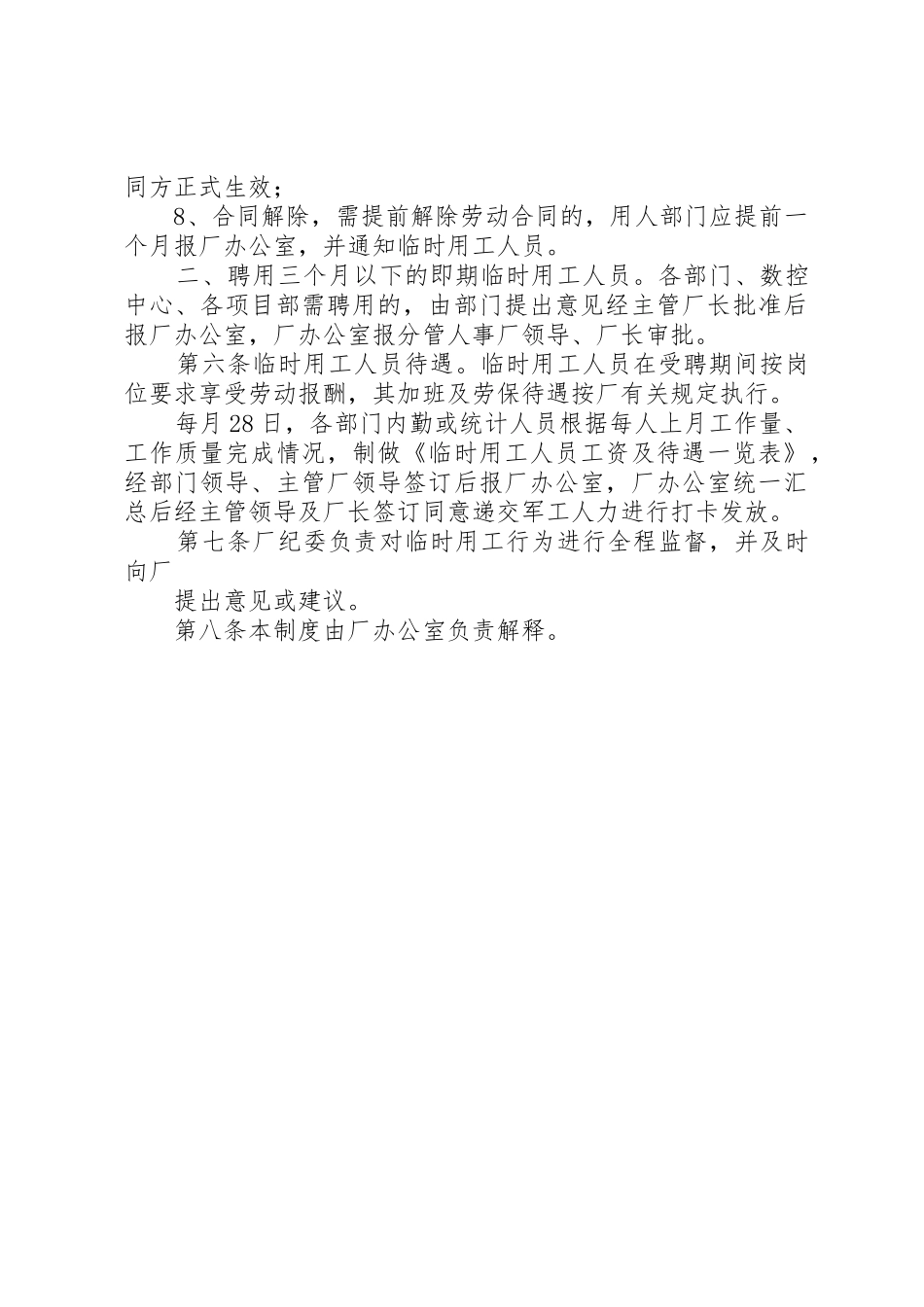 同方正式生效；

8、合同解除，需提前解除劳动合同的，用人部门应提前一个月报厂办公室，并通知临时用工人员。

二、聘用三个月以下的即期临时用工人员。各部门、数控中心、各项目部需聘用的，由部门提出意见经主管厂长批准后报厂办公室，厂办公室报分管人事厂领导、厂长审批。

第六条临时用工人员待遇。临时用工人员在受聘期间按岗位要求享受劳动报酬，其加班及劳保待遇按厂有关规定执行。

每月28日，各部门内勤或统计人员根据每人上月工作量、工作质量完成情况，制做《临时用工人员工资及待遇一览表》，经部门领导、主管厂领导签订后报厂办公室，厂办公室统一汇总后经主管领导及厂长签订同意递交军工人力进行打卡发放。

第七条厂纪委负责对临时用工行为进行全程监督，并及时向厂

提出意见或建议。

第八条本制度由厂办公室负责解释。